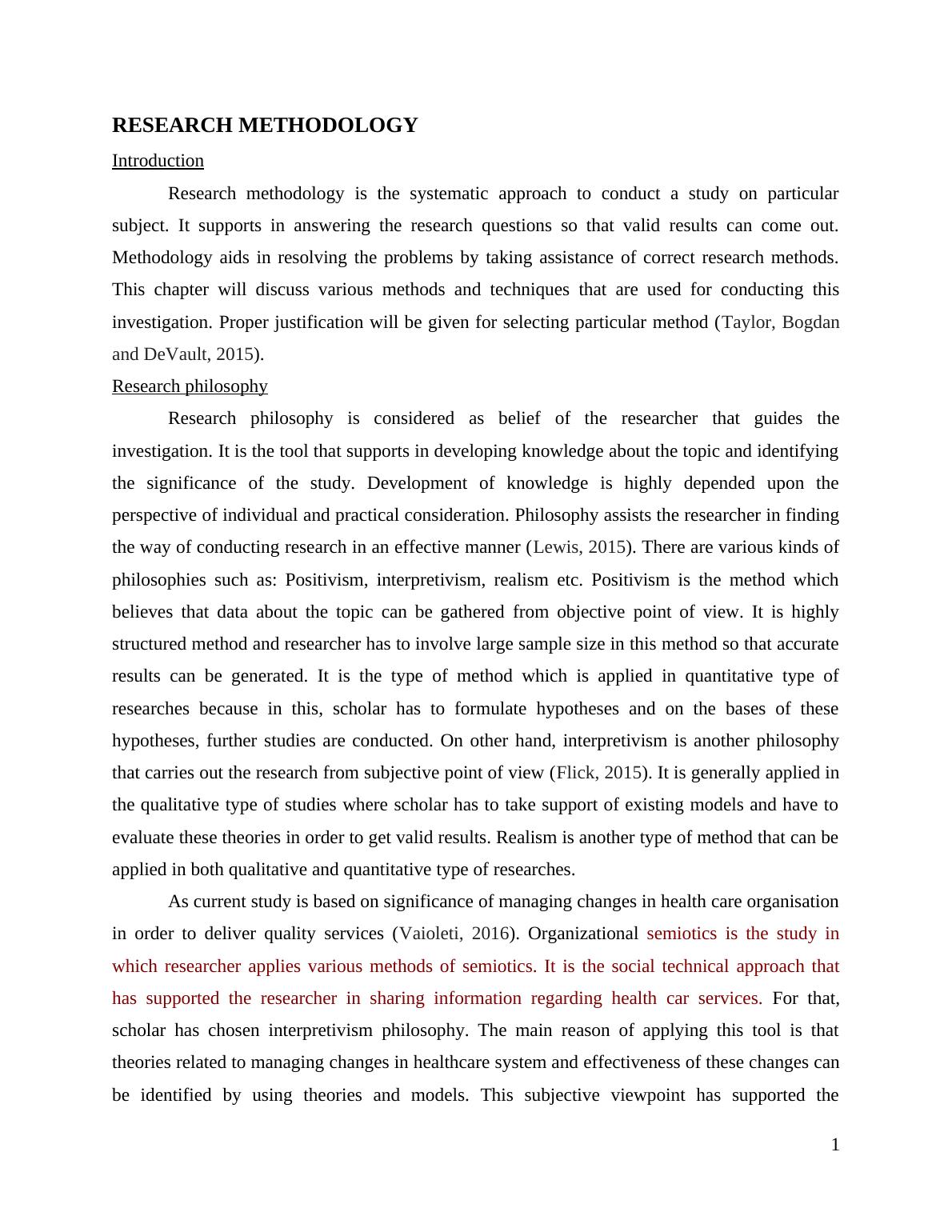 RESEARCH METHODOLOGY

Introduction

Research methodology is the systematic approach to conduct a study on particular subject. It supports in answering the research questions so that valid results can come out. Methodology aids in resolving the problems by taking assistance of correct research methods. This chapter will discuss various methods and techniques that are used for conducting this investigation. Proper justification will be given for selecting particular method (Taylor, Bogdan and DeVault, 2015).

Research philosophy

Research philosophy is considered as belief of the researcher that guides the investigation. It is the tool that supports in developing knowledge about the topic and identifying the significance of the study. Development of knowledge is highly depended upon the perspective of individual and practical consideration. Philosophy assists the researcher in finding the way of conducting research in an effective manner (Lewis, 2015). There are various kinds of philosophies such as: Positivism, interpretivism, realism etc. Positivism is the method which believes that data about the topic can be gathered from objective point of view. It is highly structured method and researcher has to involve large sample size in this method so that accurate results can be generated. It is the type of method which is applied in quantitative type of researches because in this, scholar has to formulate hypotheses and on the bases of these hypotheses, further studies are conducted. On other hand, interpretivism is another philosophy that carries out the research from subjective point of view (Flick, 2015). It is generally applied in the qualitative type of studies where scholar has to take support of existing models and have to evaluate these theories in order to get valid results. Realism is another type of method that can be applied in both qualitative and quantitative type of researches.

As current study is based on significance of managing changes in health care organisation in order to deliver quality services (Vaioleti, 2016). Organizational semiotics is the study in which researcher applies various methods of semiotics. It is the social technical approach that has supported the researcher in sharing information regarding health car services. For that, scholar has chosen interpretivism philosophy. The main reason of applying this tool is that theories related to managing changes in healthcare system and effectiveness of these changes can be identified by using theories and models. This subjective viewpoint has supported the

1